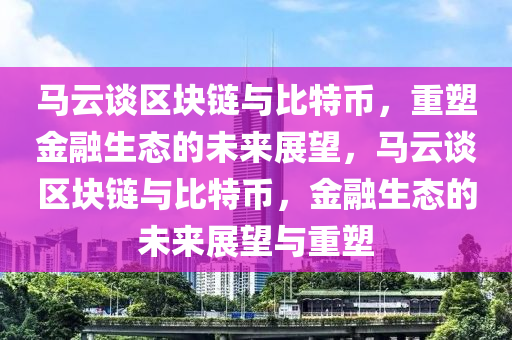 马云谈区块链与比特币，重塑金融生态的未来展望，马云谈区块链与比特币，金融生态的未来展望与重塑